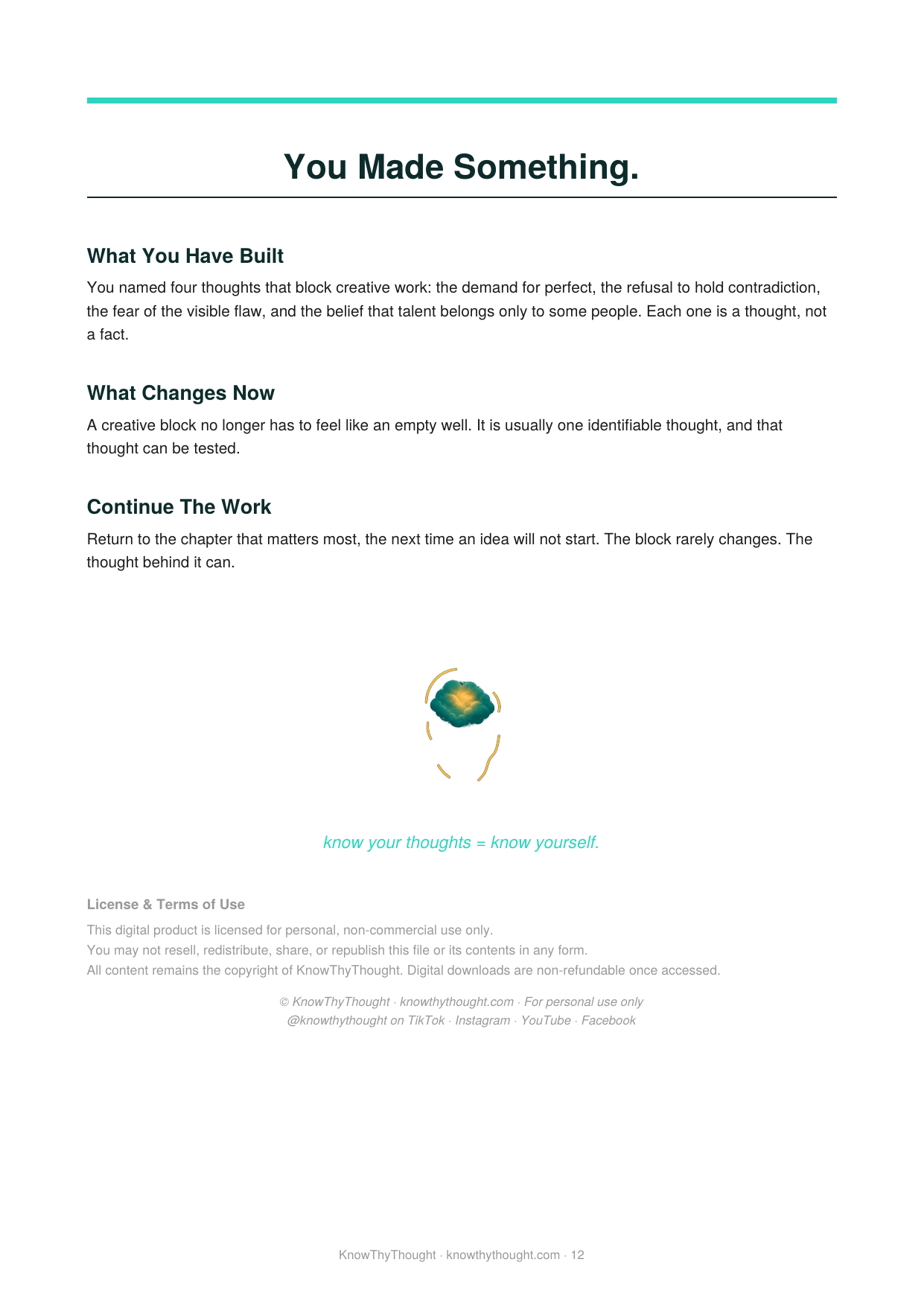 You Made Something.

What You Have Built

You named four thoughts that block creative work: the demand for perfect, the refusal to hold contradiction, the fear of the visible flaw, and the belief that talent belongs only to some people. Each one is a thought, not a fact.

What Changes Now

A creative block no longer has to feel like an empty well. It is usually one identifiable thought, and that thought can be tested.

Continue The Work

Return to the chapter that matters most, the next time an idea will not start. The block rarely changes. The thought behind it can.

know your thoughts = know yourself.

License & Terms of Use

This digital product is licensed for personal, non-commercial use only.
You may not resell, redistribute, share, or republish this file or its contents in any form.
All content remains the copyright of KnowThyThought. Digital downloads are non-refundable once accessed.

© KnowThyThought · knowthythought.com · For personal use only
@knowthythought on TikTok · Instagram · YouTube · Facebook

KnowThyThought · knowthythought.com · 12